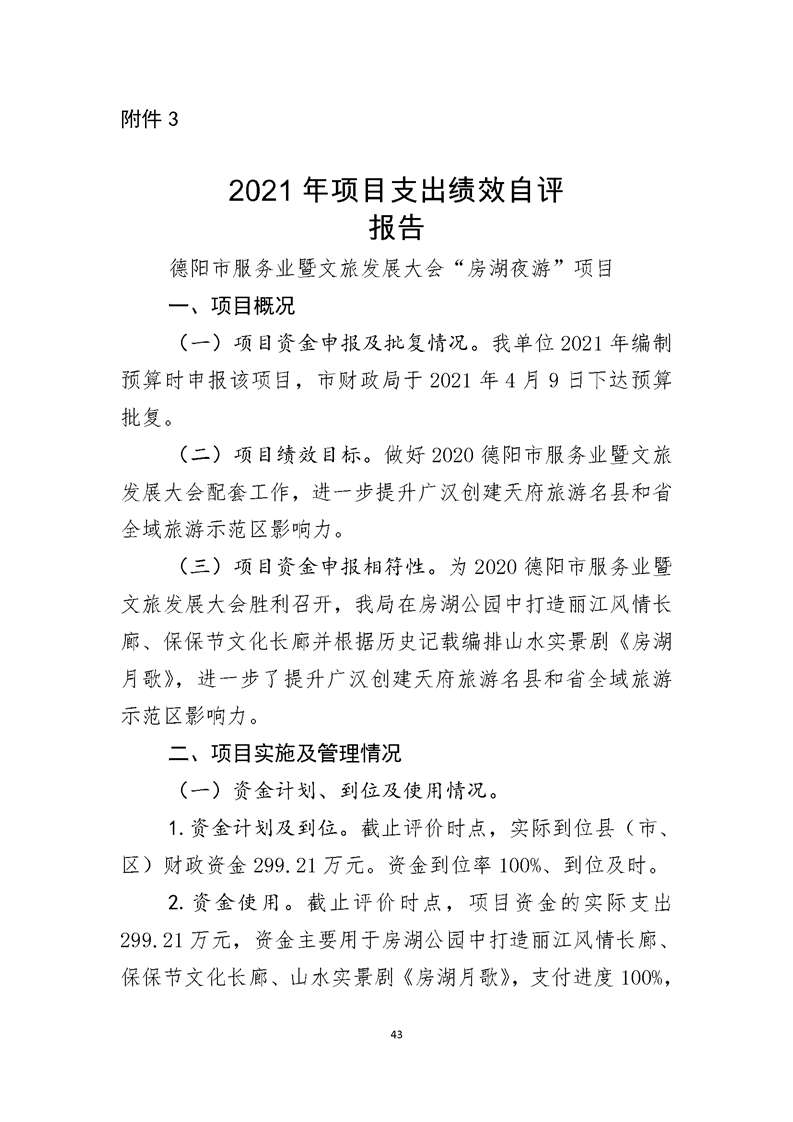 附件 3

2021 年项目支出绩效自评报告

德阳市服务业暨文旅发展大会“房湖夜游”项目

一、项目概况

（一）项目资金申报及批复情况。我单位 2021 年编制预算时申报该项目，市财政局于 2021 年 4 月 9 日下达预算批复。

（二）项目绩效目标。做好 2020 德阳市服务业暨文旅发展大会配套工作，进一步提升广汉创建天府旅游名县和省全域旅游示范区影响力。

（三）项目资金申报相符性。为 2020 德阳市服务业暨文旅发展大会胜利召开，我局在房湖公园中打造丽江风情长廊、保保节文化长廊并根据历史记载编排山水实景剧《房湖月歌》，进一步了提升广汉创建天府旅游名县和省全域旅游示范区影响力。

二、项目实施及管理情况

（一）资金计划、到位及使用情况。

1. 资金计划及到位。截止评价时点，实际到位县（市、区）财政资金 299.21 万元。资金到位率 100%、到位及时。

2. 资金使用。截止评价时点，项目资金的实际支出 299.21 万元，资金主要用于房湖公园中打造丽江风情长廊、保保节文化长廊、山水实景剧《房湖月歌》，支付进度 100%，

43